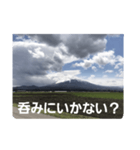 呑みにいかない？